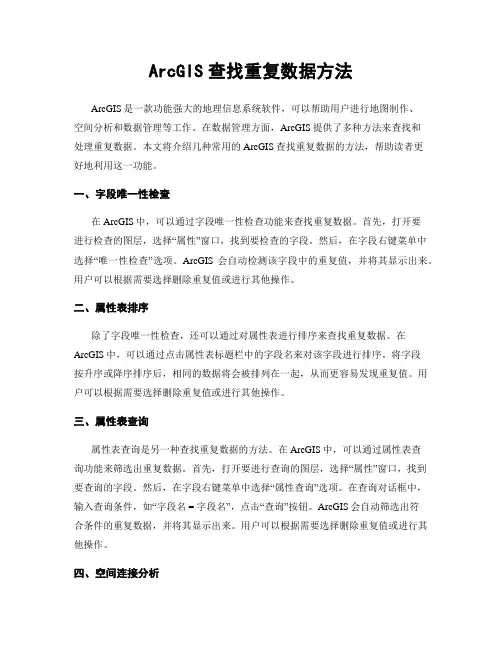 ArcGIS 查找重复数据方法

ArcGIS 是一款功能强大的地理信息系统软件，可以帮助用户进行地图制作、空间分析和数据管理等工作。在数据管理方面，ArcGIS 提供了多种方法来查找和处理重复数据。本文将介绍几种常用的 ArcGIS 查找重复数据的方法，帮助读者更好地利用这一功能。

一、字段唯一性检查

在 ArcGIS 中，可以通过字段唯一性检查功能来查找重复数据。首先，打开要进行检查的图层，选择“属性”窗口，找到要检查的字段。然后，在字段右键菜单中选择“唯一性检查”选项。ArcGIS 会自动检测该字段中的重复值，并将其显示出来。用户可以根据需要选择删除重复值或进行其他操作。

二、属性表排序

除了字段唯一性检查，还可以通过对属性表进行排序来查找重复数据。在 ArcGIS 中，可以通过点击属性表标题栏中的字段名来对该字段进行排序。将字段按升序或降序排序后，相同的数据将会被排列在一起，从而更容易发现重复值。用户可以根据需要选择删除重复值或进行其他操作。

三、属性表查询

属性表查询是另一种查找重复数据的方法。在 ArcGIS 中，可以通过属性表查询功能来筛选出重复数据。首先，打开要进行查询的图层，选择“属性”窗口，找到要查询的字段。然后，在字段右键菜单中选择“属性查询”选项。在查询对话框中，输入查询条件，如“字段名 = 字段名”，点击“查询”按钮。ArcGIS 会自动筛选出符合条件的重复数据，并将其显示出来。用户可以根据需要选择删除重复值或进行其他操作。

四、空间连接分析